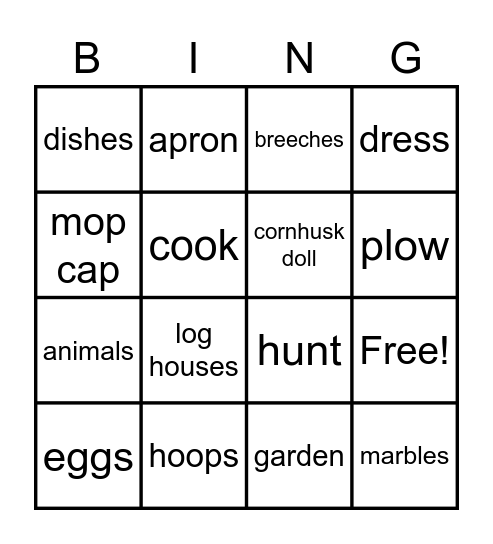 | B | I | N | G |
|---|---|---|---|
| dishes | apron | breeches | dress |
| mop cap | cook | cornhusk doll | plow |
| animals | log houses | hunt | Free! |
| eggs | hoops | garden | marbles |